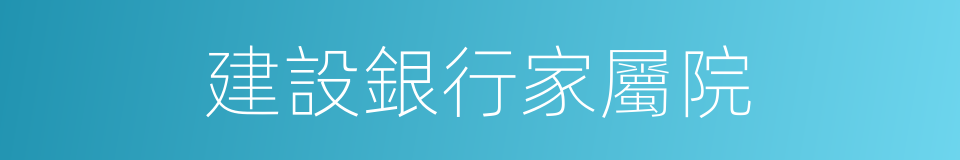 建設銀行家屬院